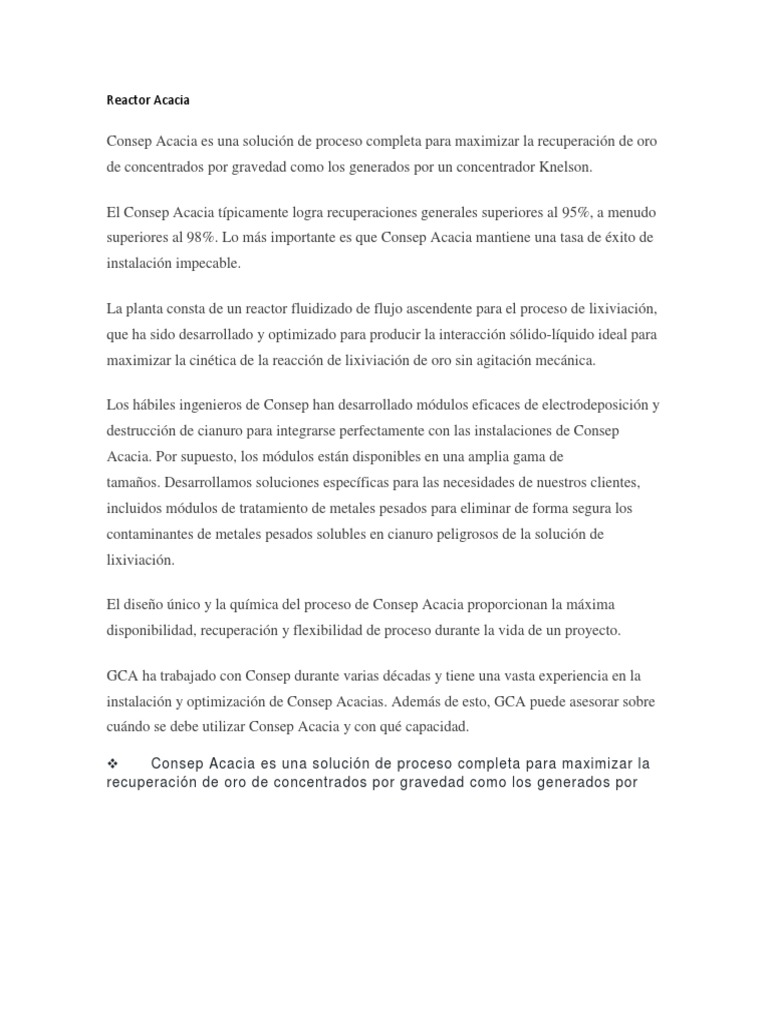 Reactor Acacia

Consep Acacia es una solución de proceso completa para maximizar la recuperación de oro de concentrados por gravedad como los generados por un concentrador Knelson.

El Consep Acacia típicamente logra recuperaciones generales superiores al 95%, a menudo superiores al 98%. Lo más importante es que Consep Acacia mantiene una tasa de éxito de instalación impecable.

La planta consta de un reactor fluidizado de flujo ascendente para el proceso de lixiviación, que ha sido desarrollado y optimizado para producir la interacción sólido-líquido ideal para maximizar la cinética de la reacción de lixiviación de oro sin agitación mecánica.

Los hábiles ingenieros de Consep han desarrollado módulos eficaces de electrodeposición y destrucción de cianuro para integrarse perfectamente con las instalaciones de Consep Acacia. Por supuesto, los módulos están disponibles en una amplia gama de tamaños. Desarrollamos soluciones específicas para las necesidades de nuestros clientes, incluidos módulos de tratamiento de metales pesados para eliminar de forma segura los contaminantes de metales pesados solubles en cianuro peligrosos de la solución de lixiviación.

El diseño único y la química del proceso de Consep Acacia proporcionan la máxima disponibilidad, recuperación y flexibilidad de proceso durante la vida de un proyecto.

GCA ha trabajado con Consep durante varias décadas y tiene una vasta experiencia en la instalación y optimización de Consep Acacias. Además de esto, GCA puede asesorar sobre cuándo se debe utilizar Consep Acacia y con qué capacidad.

❖ Consep Acacia es una solución de proceso completa para maximizar la recuperación de oro de concentrados por gravedad como los generados por